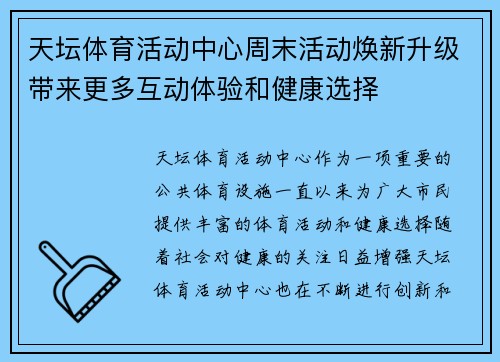 天坛体育活动中心周末活动焕新升级带来更多互动体验和健康选择

天坛体育活动中心作为一项重要的公共体育设施一直以来为广大市民提供丰富的体育活动和健康选择随着社会对健康的关注日益增强天坛体育活动中心也在不断进行创新和